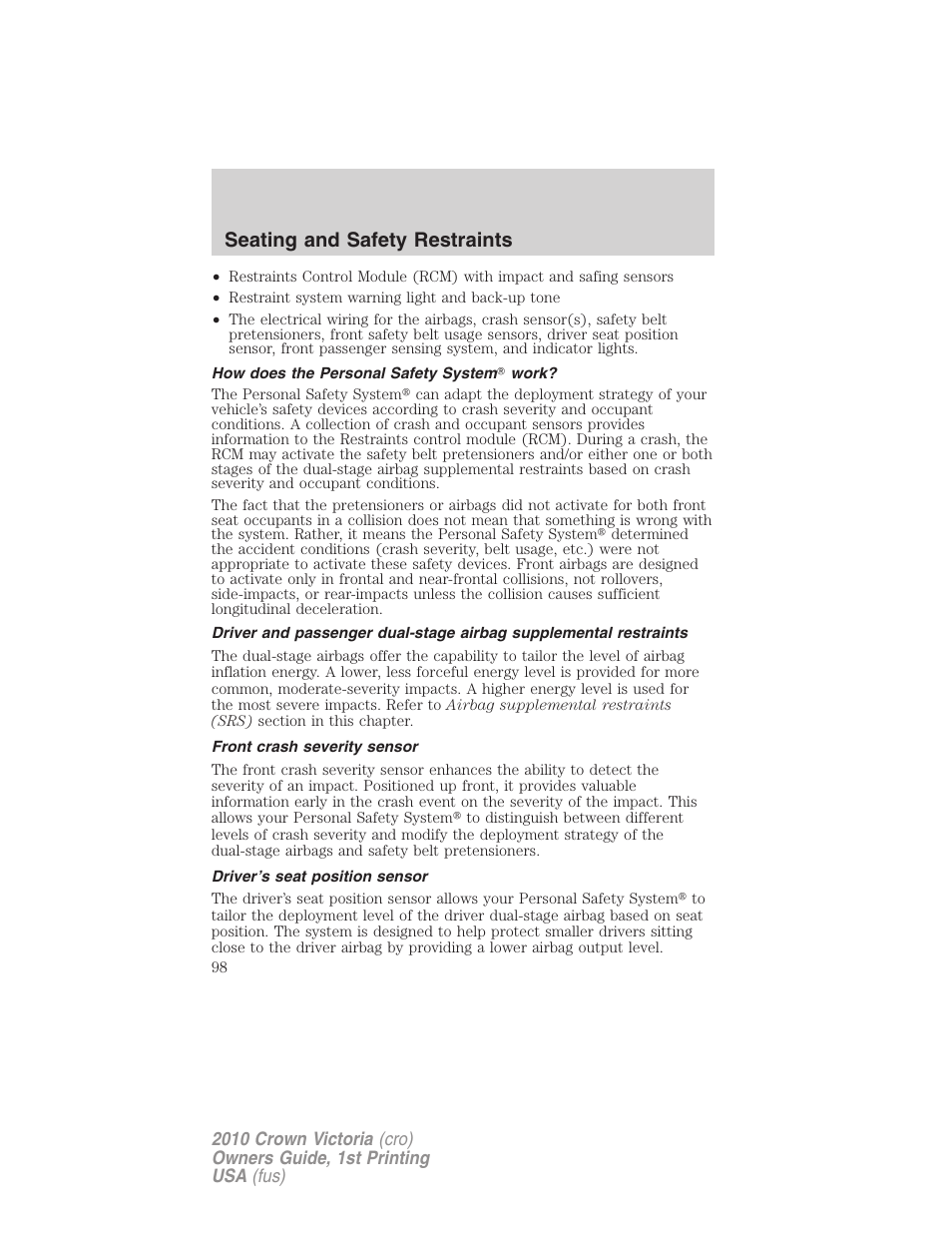 Seating and Safety Restraints

• Restraints Control Module (RCM) with impact and safing sensors
• Restraint system warning light and back-up tone
• The electrical wiring for the airbags, crash sensor(s), safety belt pretensioners, front safety belt usage sensors, driver seat position sensor, front passenger sensing system, and indicator lights.

How does the Personal Safety System® work?

The Personal Safety System® can adapt the deployment strategy of your vehicle's safety devices according to crash severity and occupant conditions. A collection of crash and occupant sensors provides information to the Restraints control module (RCM). During a crash, the RCM may activate the safety belt pretensioners and/or either one or both stages of the dual-stage airbag supplemental restraints based on crash severity and occupant conditions.

The fact that the pretensioners or airbags did not activate for both front seat occupants in a collision does not mean that something is wrong with the system. Rather, it means the Personal Safety System® determined the accident conditions (crash severity, belt usage, etc.) were not appropriate to activate these safety devices. Front airbags are designed to activate only in frontal and near-frontal collisions, not rollovers, side-impacts, or rear-impacts unless the collision causes sufficient longitudinal deceleration.

Driver and passenger dual-stage airbag supplemental restraints

The dual-stage airbags offer the capability to tailor the level of airbag inflation energy. A lower, less forceful energy level is provided for more common, moderate-severity impacts. A higher energy level is used for the most severe impacts. Refer to Airbag supplemental restraints (SRS) section in this chapter.

Front crash severity sensor

The front crash severity sensor enhances the ability to detect the severity of an impact. Positioned up front, it provides valuable information early in the crash event on the severity of the impact. This allows your Personal Safety System® to distinguish between different levels of crash severity and modify the deployment strategy of the dual-stage airbags and safety belt pretensioners.

Driver's seat position sensor

The driver's seat position sensor allows your Personal Safety System® to tailor the deployment level of the driver dual-stage airbag based on seat position. The system is designed to help protect smaller drivers sitting close to the driver airbag by providing a lower airbag output level.

98

2010 Crown Victoria (cro)
Owners Guide, 1st Printing
USA (fus)